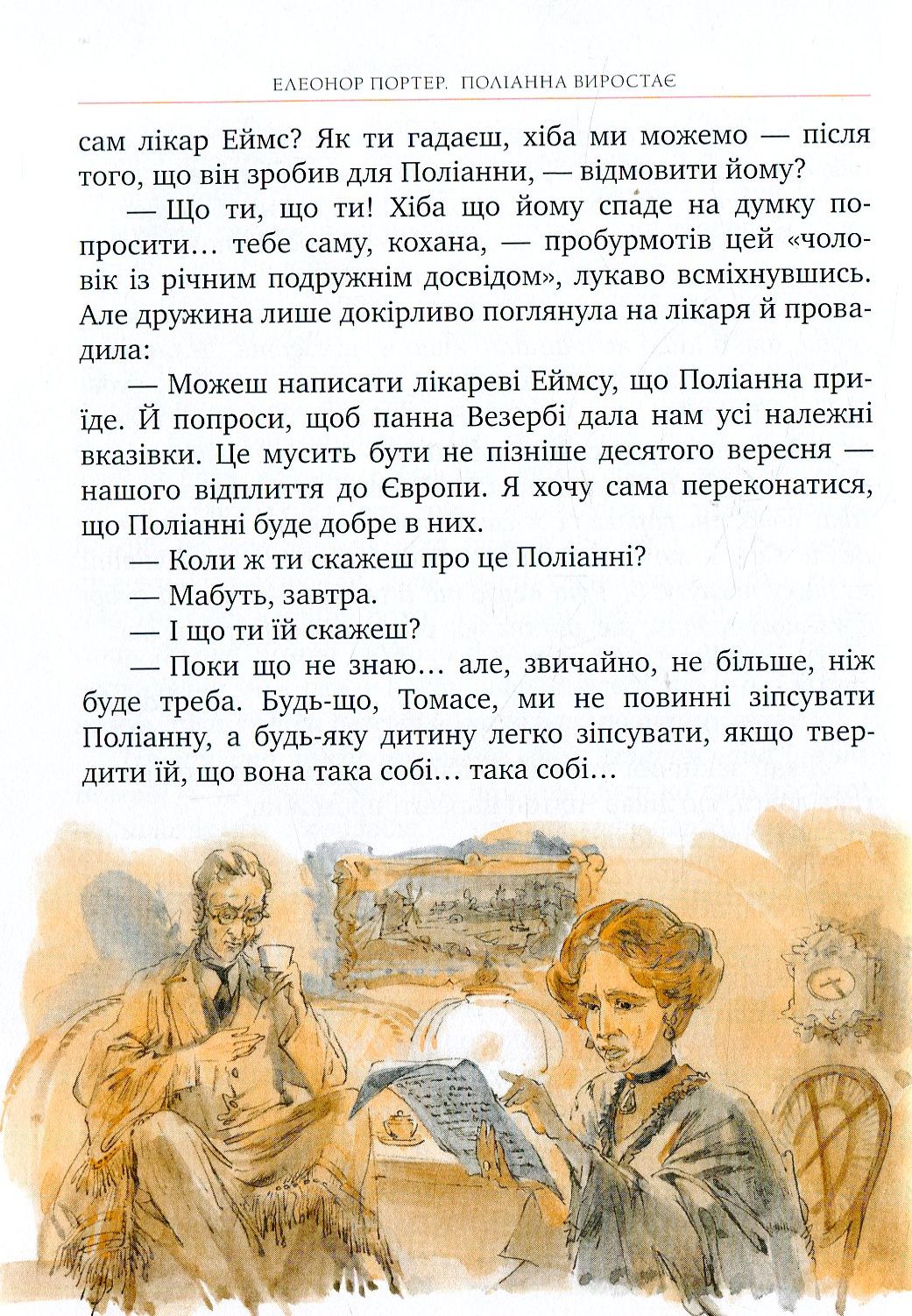 ЕЛЕОНОР ПОРТЕР. ПОЛІАННА ВИРОСТАЄ

сам лікар Еймс? Як ти гадаєш, хіба ми можемо — після того, що він зробив для Поліанни, — відмовити йому?

— Що ти, що ти! Хіба що йому спаде на думку попросити… тебе саму, кохана, — пробурмотів цей «чоловік із річним подружнім досвідом», лукаво всміхнувшись. Але дружина лише докірливо поглянула на лікаря й провадила:

— Можеш написати лікареві Еймсу, що Поліанна приїде. Й попроси, щоб панна Везербі дала нам усі належні вказівки. Це мусить бути не пізніше десятого вересня — нашого відплиття до Європи. Я хочу сама переконатися, що Поліанні буде добре в них.

— Коли ж ти скажеш про це Поліанні?

— Мабуть, завтра.

— І що ти їй скажеш?

— Поки що не знаю… але, звичайно, не більше, ніж буде треба. Будь-що, Томасе, ми не повинні зіпсувати Поліанну, а будь-яку дитину легко зіпсувати, якщо твердити їй, що вона така собі… така собі…